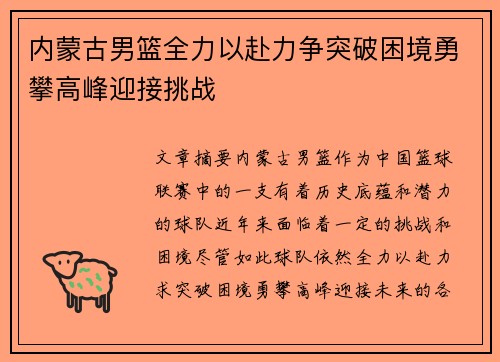 内蒙古男篮全力以赴力争突破困境勇攀高峰迎接挑战

文章摘要内蒙古男篮作为中国篮球联赛中的一支有着历史底蕴和潜力的球队近年来面临着一定的挑战和困境尽管如此球队依然全力以赴力求突破困境勇攀高峰迎接未来的各